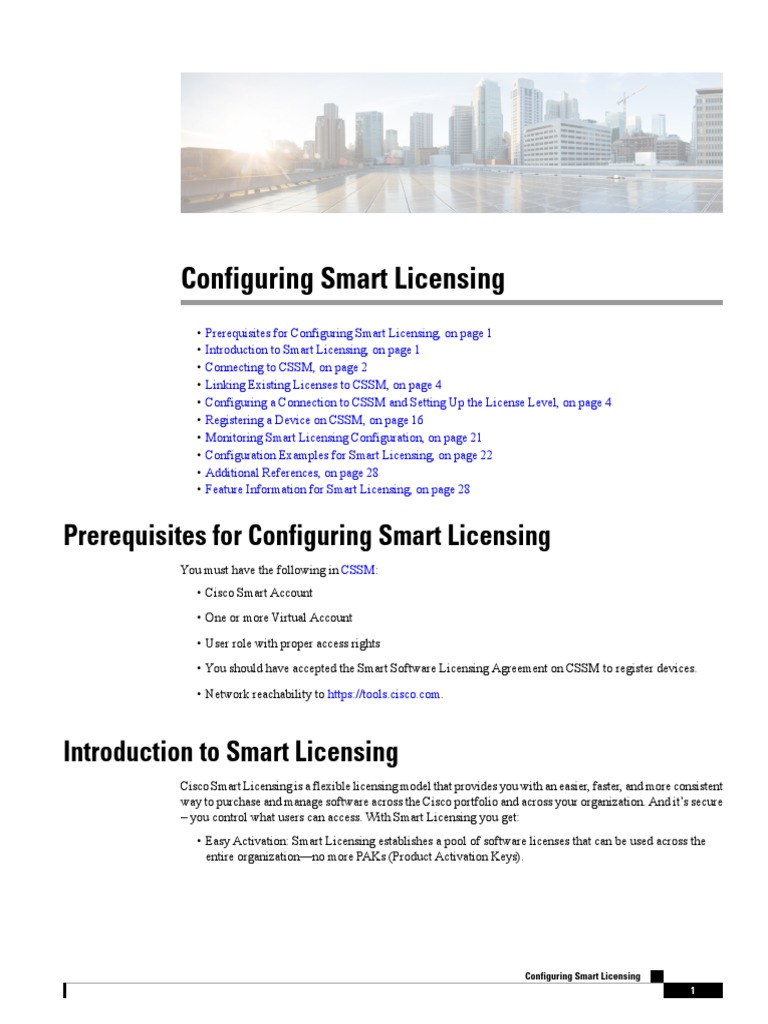 Configuring Smart Licensing

• Prerequisites for Configuring Smart Licensing, on page 1
• Introduction to Smart Licensing, on page 1
• Connecting to CSSM, on page 2
• Linking Existing Licenses to CSSM, on page 4
• Configuring a Connection to CSSM and Setting Up the License Level, on page 4
• Registering a Device on CSSM, on page 16
• Monitoring Smart Licensing Configuration, on page 21
• Configuration Examples for Smart Licensing, on page 22
• Additional References, on page 28
• Feature Information for Smart Licensing, on page 28

Prerequisites for Configuring Smart Licensing

You must have the following in CSSM:

• Cisco Smart Account

• One or more Virtual Account

• User role with proper access rights

• You should have accepted the Smart Software Licensing Agreement on CSSM to register devices.

• Network reachability to https://tools.cisco.com.

Introduction to Smart Licensing

Cisco Smart Licensing is a flexible licensing model that provides you with an easier, faster, and more consistent way to purchase and manage software across the Cisco portfolio and across your organization. And it's secure – you control what users can access. With Smart Licensing you get:

• Easy Activation: Smart Licensing establishes a pool of software licenses that can be used across the entire organization—no more PAKs (Product Activation Keys).

Configuring Smart Licensing

1